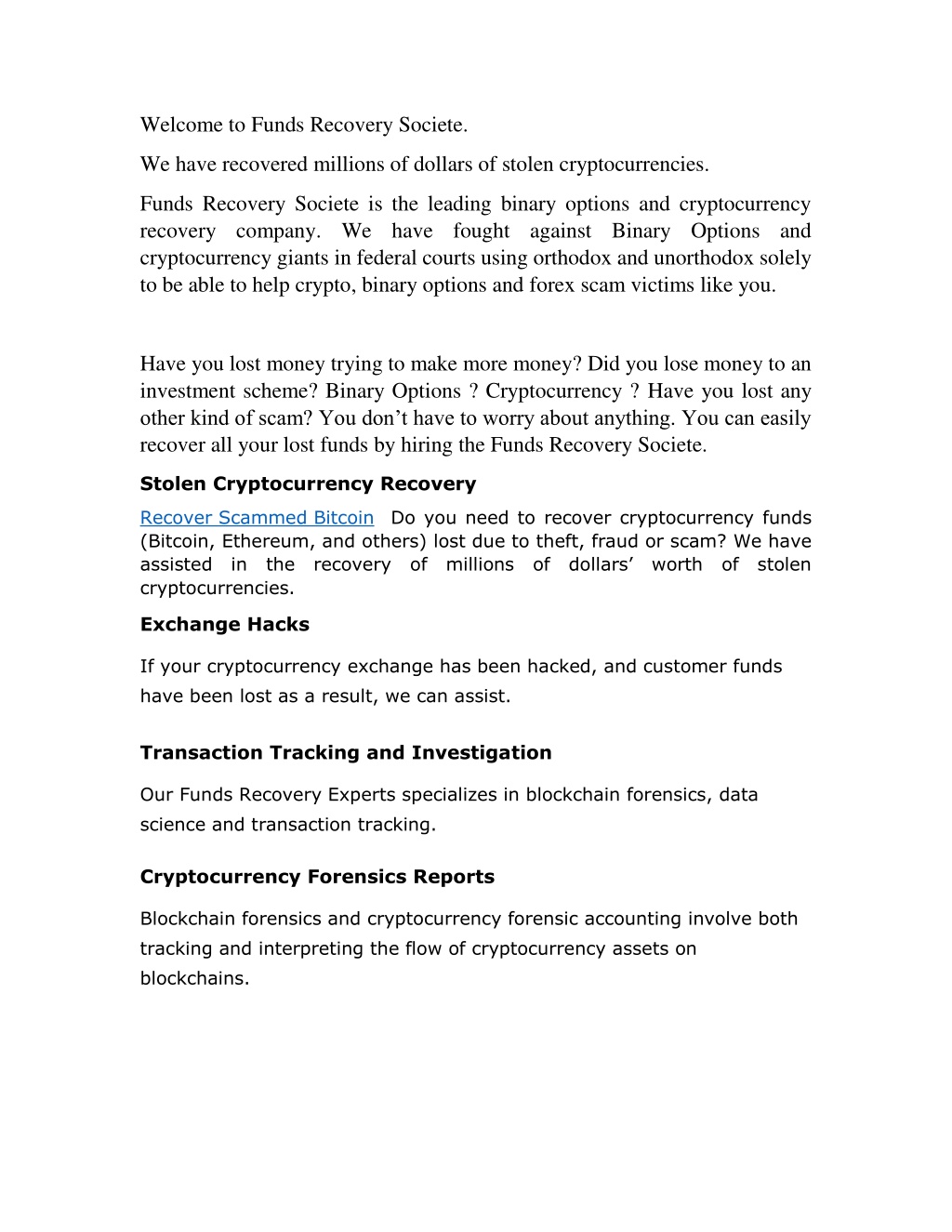 Welcome to Funds Recovery Societe.

We have recovered millions of dollars of stolen cryptocurrencies.

Funds Recovery Societe is the leading binary options and cryptocurrency recovery company. We have fought against Binary Options and cryptocurrency giants in federal courts using orthodox and unorthodox solely to be able to help crypto, binary options and forex scam victims like you.

Have you lost money trying to make more money? Did you lose money to an investment scheme? Binary Options ? Cryptocurrency ? Have you lost any other kind of scam? You don’t have to worry about anything. You can easily recover all your lost funds by hiring the Funds Recovery Societe.

Stolen Cryptocurrency Recovery

Recover Scammed Bitcoin Do you need to recover cryptocurrency funds (Bitcoin, Ethereum, and others) lost due to theft, fraud or scam? We have assisted in the recovery of millions of dollars’ worth of stolen cryptocurrencies.

Exchange Hacks

If your cryptocurrency exchange has been hacked, and customer funds have been lost as a result, we can assist.

Transaction Tracking and Investigation

Our Funds Recovery Experts specializes in blockchain forensics, data science and transaction tracking.

Cryptocurrency Forensics Reports

Blockchain forensics and cryptocurrency forensic accounting involve both tracking and interpreting the flow of cryptocurrency assets on blockchains.